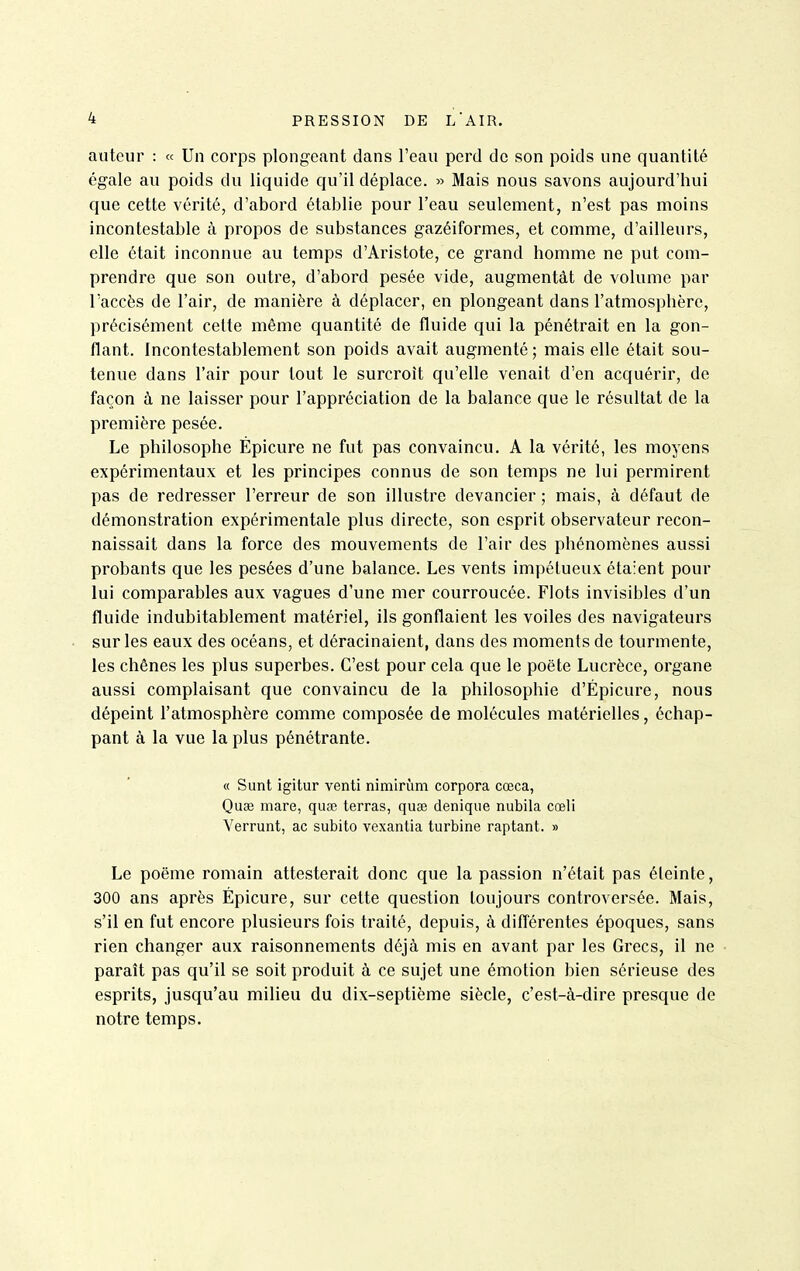 4 PRESSION DE L'AIR.

auteur : « Un corps plongeant dans l'eau perd de son poids une quantité égale au poids du liquide qu'il déplace. » Mais nous savons aujourd'hui que cette vérité, d'abord établie pour l'eau seulement, n'est pas moins incontestable à propos de substances gazéiformes, et comme, d'ailleurs, elle était inconnue au temps d'Aristote, ce grand homme ne put comprendre que son outre, d'abord pesée vide, augmentât de volume par l'accès de l'air, de manière à déplacer, en plongeant dans l'atmosphère, précisément cette même quantité de fluide qui la pénétrait en la gonflant. Incontestablement son poids avait augmenté; mais elle était soutenue dans l'air pour tout le surcroît qu'elle venait d'en acquérir, de façon à ne laisser pour l'appréciation de la balance que le résultat de la première pesée.

Le philosophe Épicure ne fut pas convaincu. A la vérité, les moyens expérimentaux et les principes connus de son temps ne lui permirent pas de redresser l'erreur de son illustre devancier ; mais, à défaut de démonstration expérimentale plus directe, son esprit observateur reconnaissait dans la force des mouvements de l'air des phénomènes aussi probants que les pesées d'une balance. Les vents impétueux étaient pour lui comparables aux vagues d'une mer courroucée. Flots invisibles d'un fluide indubitablement matériel, ils gonflaient les voiles des navigateurs sur les eaux des océans, et déracinaient, dans des moments de tourmente, les chênes les plus superbes. C'est pour cela que le poëte Lucrèce, organe aussi complaisant que convaincu de la philosophie d'Épicure, nous dépeint l'atmosphère comme composée de molécules matérielles, échappant à la vue la plus pénétrante.

« Sunt igitur venti nimirùm corpora cœca,
Quæ mare, quæ terras, quæ denique nubila cœli
Verrunt, ac subito vexantia turbine raptant. »

Le poëme romain attesterait donc que la passion n'était pas éteinte, 300 ans après Épicure, sur cette question toujours controversée. Mais, s'il en fut encore plusieurs fois traité, depuis, à différentes époques, sans rien changer aux raisonnements déjà mis en avant par les Grecs, il ne paraît pas qu'il se soit produit à ce sujet une émotion bien sérieuse des esprits, jusqu'au milieu du dix-septième siècle, c'est-à-dire presque de notre temps.